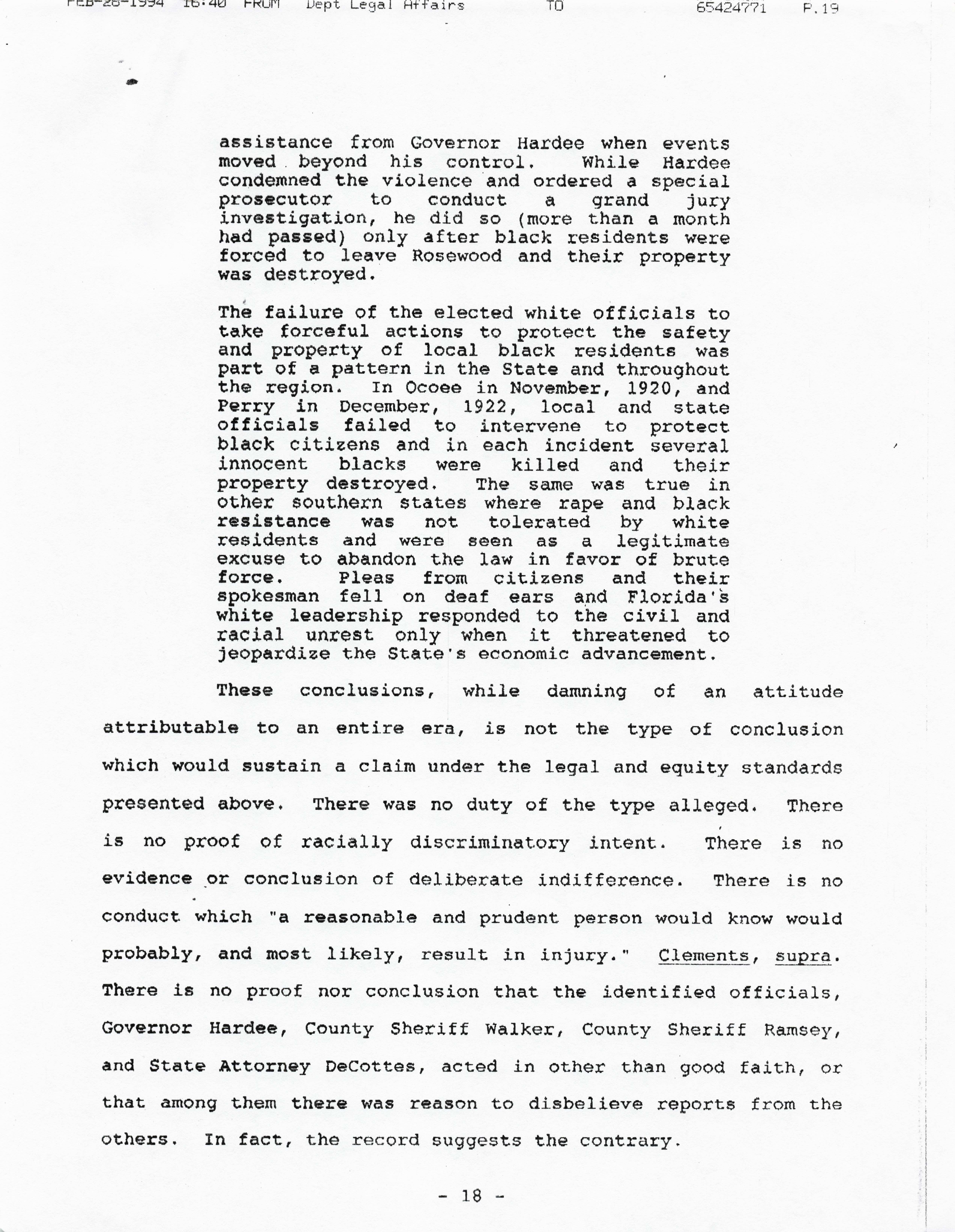 FEB-28-1994 16:40 FROM Dept Legal Affairs TO 65424771 P.19

assistance from Governor Hardee when events moved beyond his control. While Hardee condemned the violence and ordered a special prosecutor to conduct a grand jury investigation, he did so (more than a month had passed) only after black residents were forced to leave Rosewood and their property was destroyed.

The failure of the elected white officials to take forceful actions to protect the safety and property of local black residents was part of a pattern in the State and throughout the region. In Ocoee in November, 1920, and Perry in December, 1922, local and state officials failed to intervene to protect black citizens and in each incident several innocent blacks were killed and their property destroyed. The same was true in other southern states where rape and black resistance was not tolerated by white residents and were seen as a legitimate excuse to abandon the law in favor of brute force. Pleas from citizens and their spokesman fell on deaf ears and Florida's white leadership responded to the civil and racial unrest only when it threatened to jeopardize the State's economic advancement.

These conclusions, while damning of an attitude attributable to an entire era, is not the type of conclusion which would sustain a claim under the legal and equity standards presented above. There was no duty of the type alleged. There is no proof of racially discriminatory intent. There is no evidence or conclusion of deliberate indifference. There is no conduct which "a reasonable and prudent person would know would probably, and most likely, result in injury." Clements, supra. There is no proof nor conclusion that the identified officials, Governor Hardee, County Sheriff Walker, County Sheriff Ramsey, and State Attorney DeCottes, acted in other than good faith, or that among them there was reason to disbelieve reports from the others. In fact, the record suggests the contrary.

- 18 -